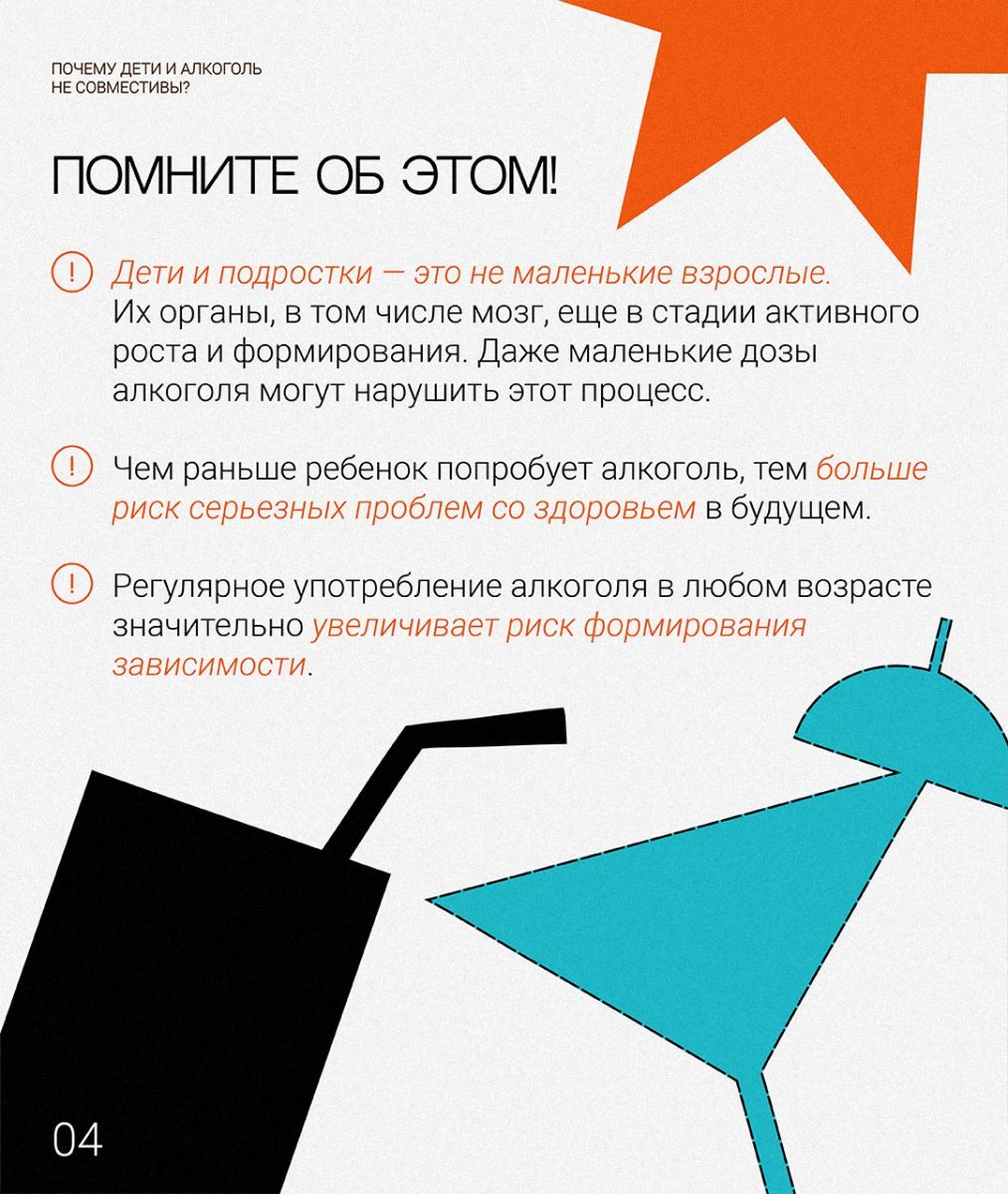 ПОЧЕМУ ДЕТИ И АЛКОГОЛЬ НЕ СОВМЕСТИВЫ?

ПОМНИТЕ ОБ ЭТОМ!

! Дети и подростки — это не маленькие взрослые. Их органы, в том числе мозг, еще в стадии активного роста и формирования. Даже маленькие дозы алкоголя могут нарушить этот процесс.

! Чем раньше ребенок попробует алкоголь, тем больше риск серьезных проблем со здоровьем в будущем.

! Регулярное употребление алкоголя в любом возрасте значительно увеличивает риск формирования зависимости.

04